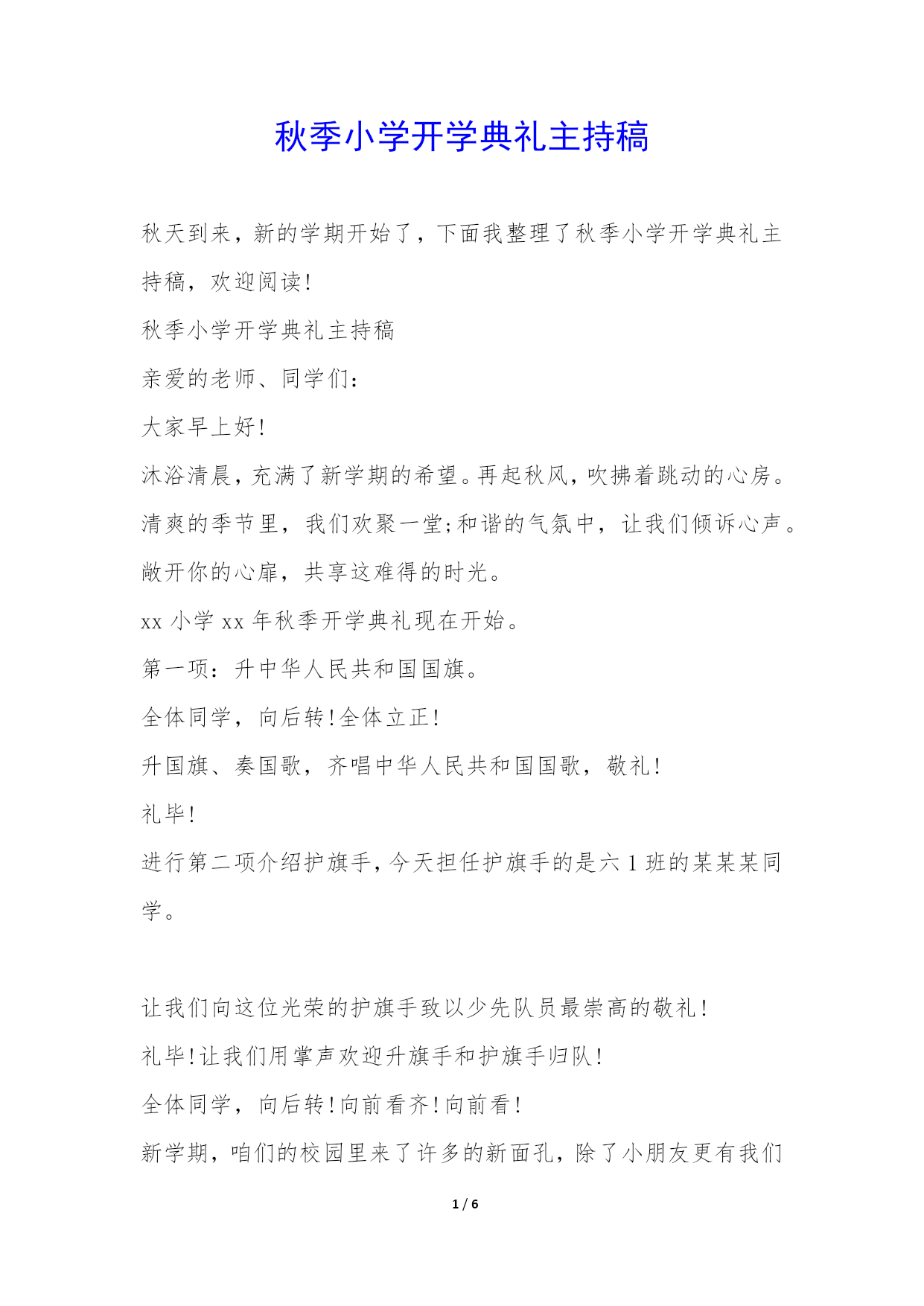 秋季小学开学典礼主持稿

秋天到来，新的学期开始了，下面我整理了秋季小学开学典礼主持稿，欢迎阅读!

秋季小学开学典礼主持稿

亲爱的老师、同学们：

大家早上好!

沐浴清晨，充满了新学期的希望。再起秋风，吹拂着跳动的心房。清爽的季节里，我们欢聚一堂;和谐的气氛中，让我们倾诉心声。敞开你的心扉，共享这难得的时光。

xx 小学 xx 年秋季开学典礼现在开始。

第一项：升中华人民共和国国旗。

全体同学，向后转!全体立正!

升国旗、奏国歌，齐唱中华人民共和国国歌，敬礼!

礼毕!

进行第二项介绍护旗手，今天担任护旗手的是六 1 班的某某某同学。

让我们向这位光荣的护旗手致以少先队员最崇高的敬礼!

礼毕!让我们用掌声欢迎升旗手和护旗手归队!

全体同学，向后转!向前看齐!向前看!

新学期，咱们的校园里来了许多的新面孔，除了小朋友更有我们

1 / 6